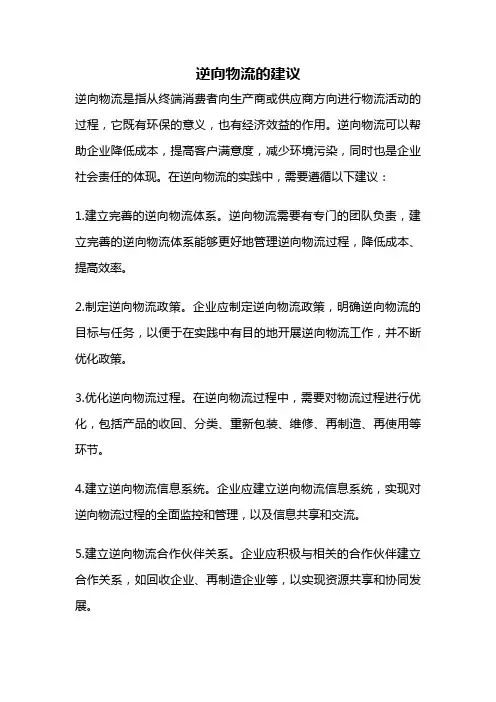 逆向物流的建议

逆向物流是指从终端消费者向生产商或供应商方向进行物流活动的过程，它既有环保的意义，也有经济效益的作用。逆向物流可以帮助企业降低成本，提高客户满意度，减少环境污染，同时也是企业社会责任的体现。在逆向物流的实践中，需要遵循以下建议：

1.建立完善的逆向物流体系。逆向物流需要有专门的团队负责，建立完善的逆向物流体系能够更好地管理逆向物流过程，降低成本、提高效率。

2.制定逆向物流政策。企业应制定逆向物流政策，明确逆向物流的目标与任务，以便于在实践中有目的地开展逆向物流工作，并不断优化政策。

3.优化逆向物流过程。在逆向物流过程中，需要对物流过程进行优化，包括产品的收回、分类、重新包装、维修、再制造、再使用等环节。

4.建立逆向物流信息系统。企业应建立逆向物流信息系统，实现对逆向物流过程的全面监控和管理，以及信息共享和交流。

5.建立逆向物流合作伙伴关系。企业应积极与相关的合作伙伴建立合作关系，如回收企业、再制造企业等，以实现资源共享和协同发展。